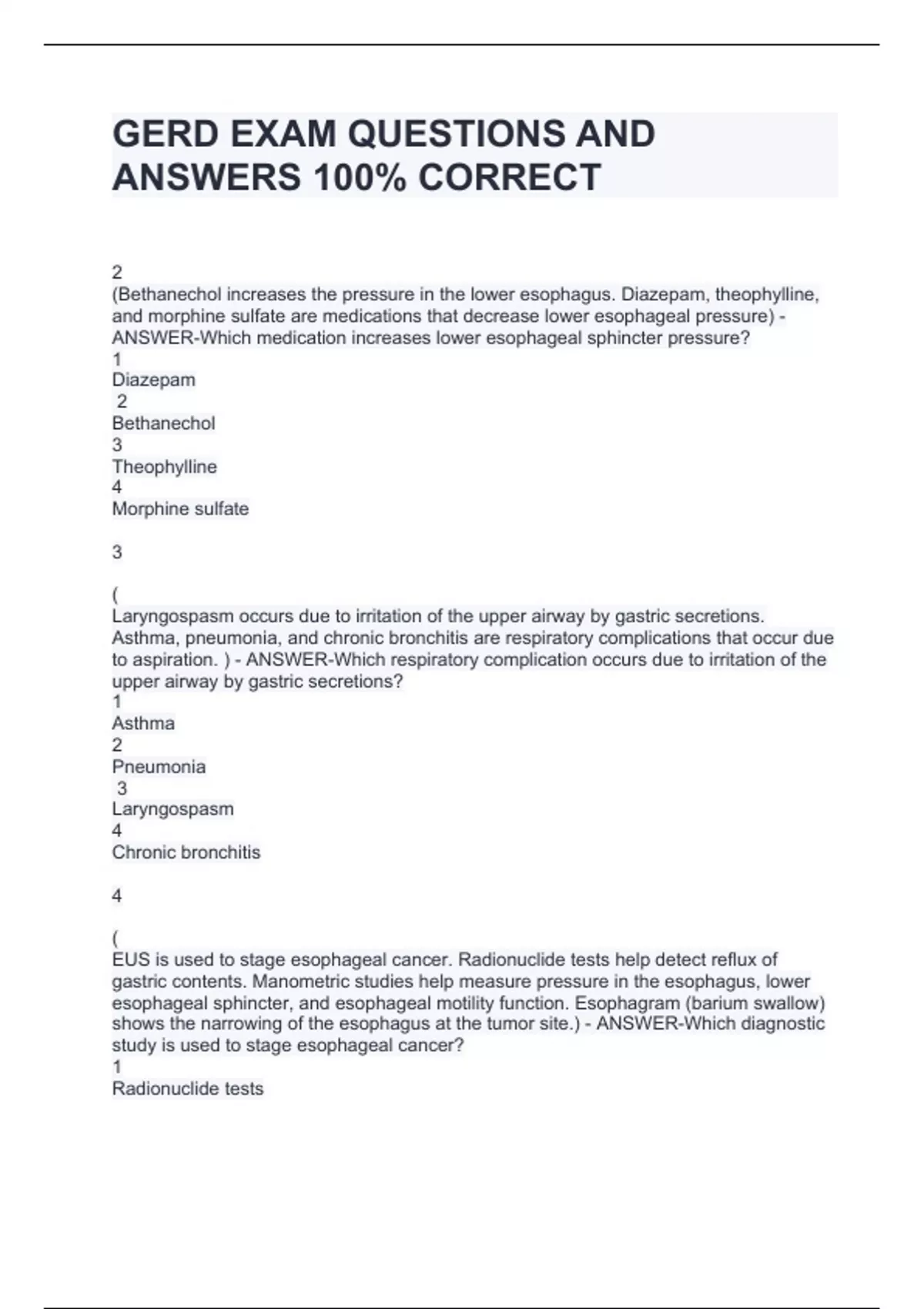 GERD EXAM QUESTIONS AND ANSWERS 100% CORRECT

2
(Bethanechol increases the pressure in the lower esophagus. Diazepam, theophylline, and morphine sulfate are medications that decrease lower esophageal pressure) - ANSWER-Which medication increases lower esophageal sphincter pressure?
1
Diazepam
2
Bethanechol
3
Theophylline
4
Morphine sulfate

3

(
Laryngospasm occurs due to irritation of the upper airway by gastric secretions. Asthma, pneumonia, and chronic bronchitis are respiratory complications that occur due to aspiration. ) - ANSWER-Which respiratory complication occurs due to irritation of the upper airway by gastric secretions?
1
Asthma
2
Pneumonia
3
Laryngospasm
4
Chronic bronchitis

4

(
EUS is used to stage esophageal cancer. Radionuclide tests help detect reflux of gastric contents. Manometric studies help measure pressure in the esophagus, lower esophageal sphincter, and esophageal motility function. Esophagram (barium swallow) shows the narrowing of the esophagus at the tumor site.) - ANSWER-Which diagnostic study is used to stage esophageal cancer?
1
Radionuclide tests